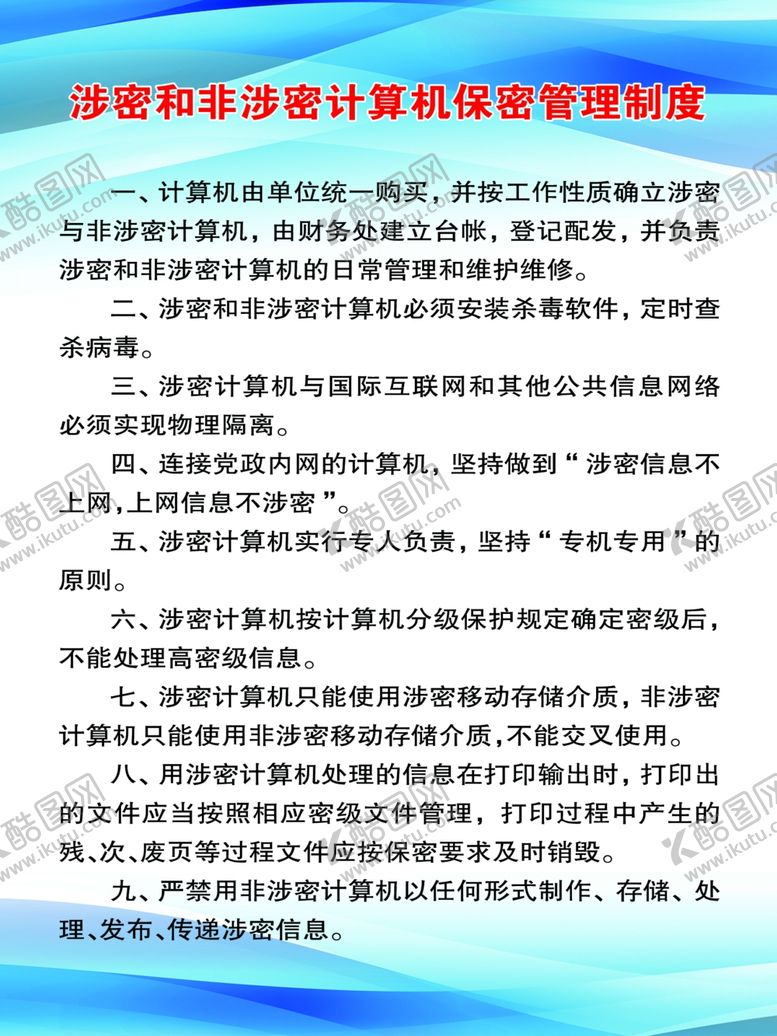 涉密和非涉密计算机保密管理制度

一、计算机由单位统一购买，并按工作性质确立涉密与非涉密计算机，由财务处建立台帐，登记配发，并负责涉密和非涉密计算机的日常管理和维护维修。

二、涉密和非涉密计算机必须安装杀毒软件，定时查杀病毒。

三、涉密计算机与国际互联网和其他公共信息网络必须实现物理隔离。

四、连接党政内网的计算机，坚持做到“涉密信息不上网，上网信息不涉密”。

五、涉密计算机实行专人负责，坚持“专机专用”的原则。

六、涉密计算机按计算机分级保护规定确定密级后，不能处理高密级信息。

七、涉密计算机只能使用涉密移动存储介质，非涉密计算机只能使用非涉密移动存储介质，不能交叉使用。

八、用涉密计算机处理的信息在打印输出时，打印出的文件应当按照相应密级文件管理，打印过程中产生的残、次、废页等过程文件应按保密要求及时销毁。

九、严禁用非涉密计算机以任何形式制作、存储、处理、发布、传递涉密信息。

酷图网 www.ikutu.com